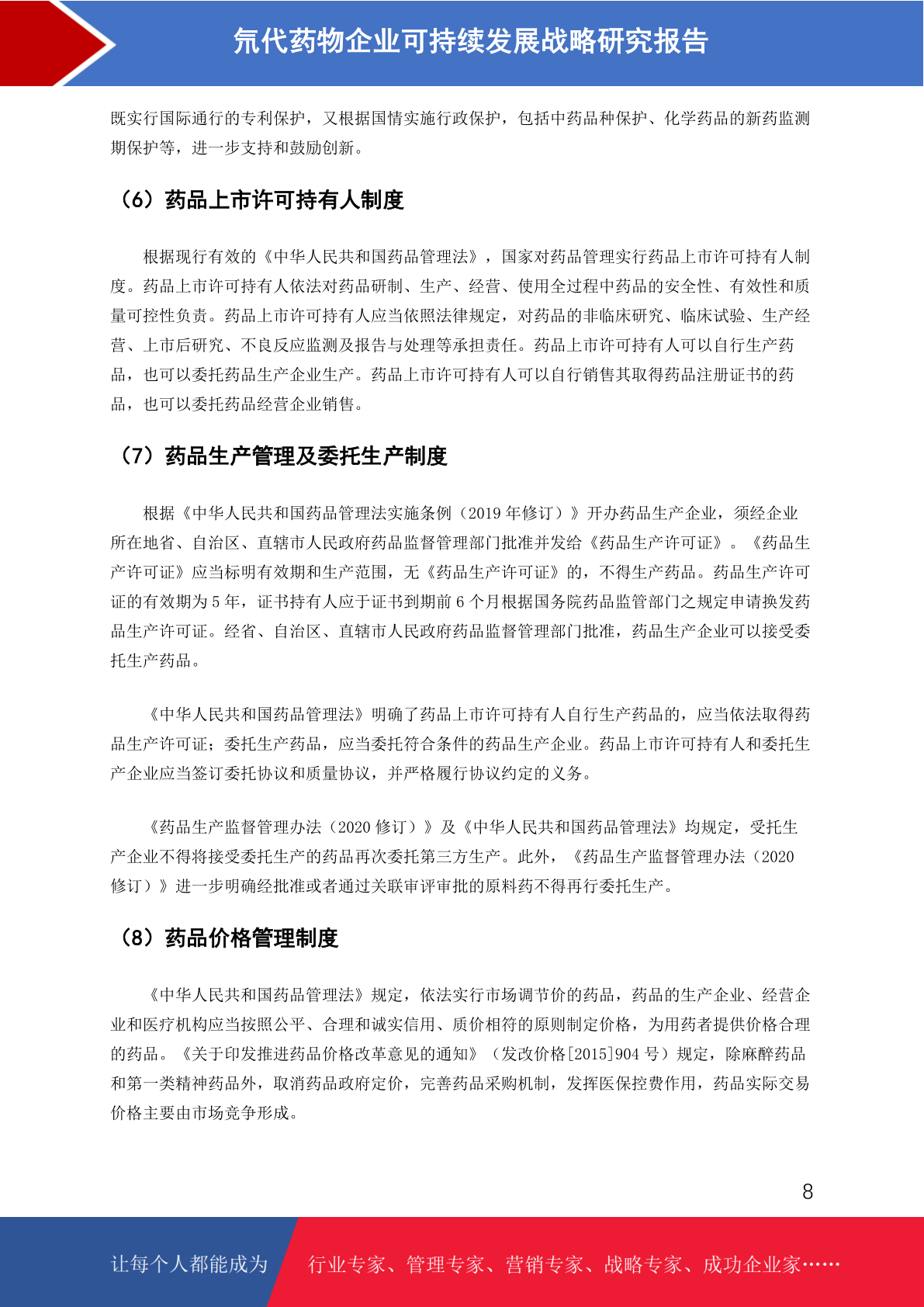 氘代药物企业可持续发展战略研究报告

既实行国际通行的专利保护，又根据国情实施行政保护，包括中药品种保护、化学药品的新药监测期保护等，进一步支持和鼓励创新。

（6）药品上市许可持有人制度

根据现行有效的《中华人民共和国药品管理法》，国家对药品管理实行药品上市许可持有人制度。药品上市许可持有人依法对药品研制、生产、经营、使用全过程中药品的安全性、有效性和质量可控性负责。药品上市许可持有人应当依照法律规定，对药品的非临床研究、临床试验、生产经营、上市后研究、不良反应监测及报告与处理等承担责任。药品上市许可持有人可以自行生产药品，也可以委托药品生产企业生产。药品上市许可持有人可以自行销售其取得药品注册证书的药品，也可以委托药品经营企业销售。

（7）药品生产管理及委托生产制度

根据《中华人民共和国药品管理法实施条例（2019 年修订）》开办药品生产企业，须经企业所在地省、自治区、直辖市人民政府药品监督管理部门批准并发给《药品生产许可证》。《药品生产许可证》应当标明有效期和生产范围，无《药品生产许可证》的，不得生产药品。药品生产许可证的有效期为 5 年，证书持有人应于证书到期前 6 个月根据国务院药品监管部门之规定申请换发药品生产许可证。经省、自治区、直辖市人民政府药品监督管理部门批准，药品生产企业可以接受委托生产药品。

《中华人民共和国药品管理法》明确了药品上市许可持有人自行生产药品的，应当依法取得药品生产许可证；委托生产药品，应当委托符合条件的药品生产企业。药品上市许可持有人和委托生产企业应当签订委托协议和质量协议，并严格履行协议约定的义务。

《药品生产监督管理办法（2020 修订）》及《中华人民共和国药品管理法》均规定，受托生产企业不得将接受委托生产的药品再次委托第三方生产。此外，《药品生产监督管理办法（2020 修订）》进一步明确经批准或者通过关联审评审批的原料药不得再行委托生产。

（8）药品价格管理制度

《中华人民共和国药品管理法》规定，依法实行市场调节价的药品，药品的生产企业、经营企业和医疗机构应当按照公平、合理和诚实信用、质价相符的原则制定价格，为用药者提供价格合理的药品。《关于印发推进药品价格改革意见的通知》（发改价格[2015]904 号）规定，除麻醉药品和第一类精神药品外，取消药品政府定价，完善药品采购机制，发挥医保控费作用，药品实际交易价格主要由市场竞争形成。

8

让每个人都能成为 行业专家、管理专家、营销专家、战略专家、成功企业家……